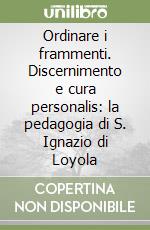 unilibro

Ordinare i frammenti. Discernimento e cura personalis: la pedagogia di S. Ignazio di Loyola

COPERTINA NON DISPONIBILE